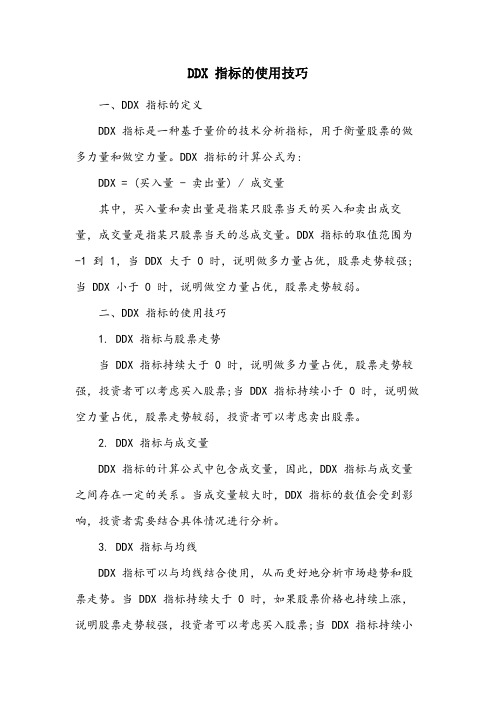 DDX 指标的使用技巧

一、DDX 指标的定义

DDX 指标是一种基于量价的技术分析指标，用于衡量股票的做多力量和做空力量。DDX 指标的计算公式为：

DDX = (买入量 - 卖出量) / 成交量

其中，买入量和卖出量是指某只股票当天的买入和卖出成交量，成交量是指某只股票当天的总成交量。DDX 指标的取值范围为 -1 到 1，当 DDX 大于 0 时，说明做多力量占优，股票走势较强；当 DDX 小于 0 时，说明做空力量占优，股票走势较弱。

二、DDX 指标的使用技巧

1. DDX 指标与股票走势

当 DDX 指标持续大于 0 时，说明做多力量占优，股票走势较强，投资者可以考虑买入股票；当 DDX 指标持续小于 0 时，说明做空力量占优，股票走势较弱，投资者可以考虑卖出股票。

2. DDX 指标与成交量

DDX 指标的计算公式中包含成交量，因此，DDX 指标与成交量之间存在一定的关系。当成交量较大时，DDX 指标的数值会受到影响，投资者需要结合具体情况进行分析。

3. DDX 指标与均线

DDX 指标可以与均线结合使用，从而更好地分析市场趋势和股票走势。当 DDX 指标持续大于 0 时，如果股票价格也持续上涨，说明股票走势较强，投资者可以考虑买入股票；当 DDX 指标持续小